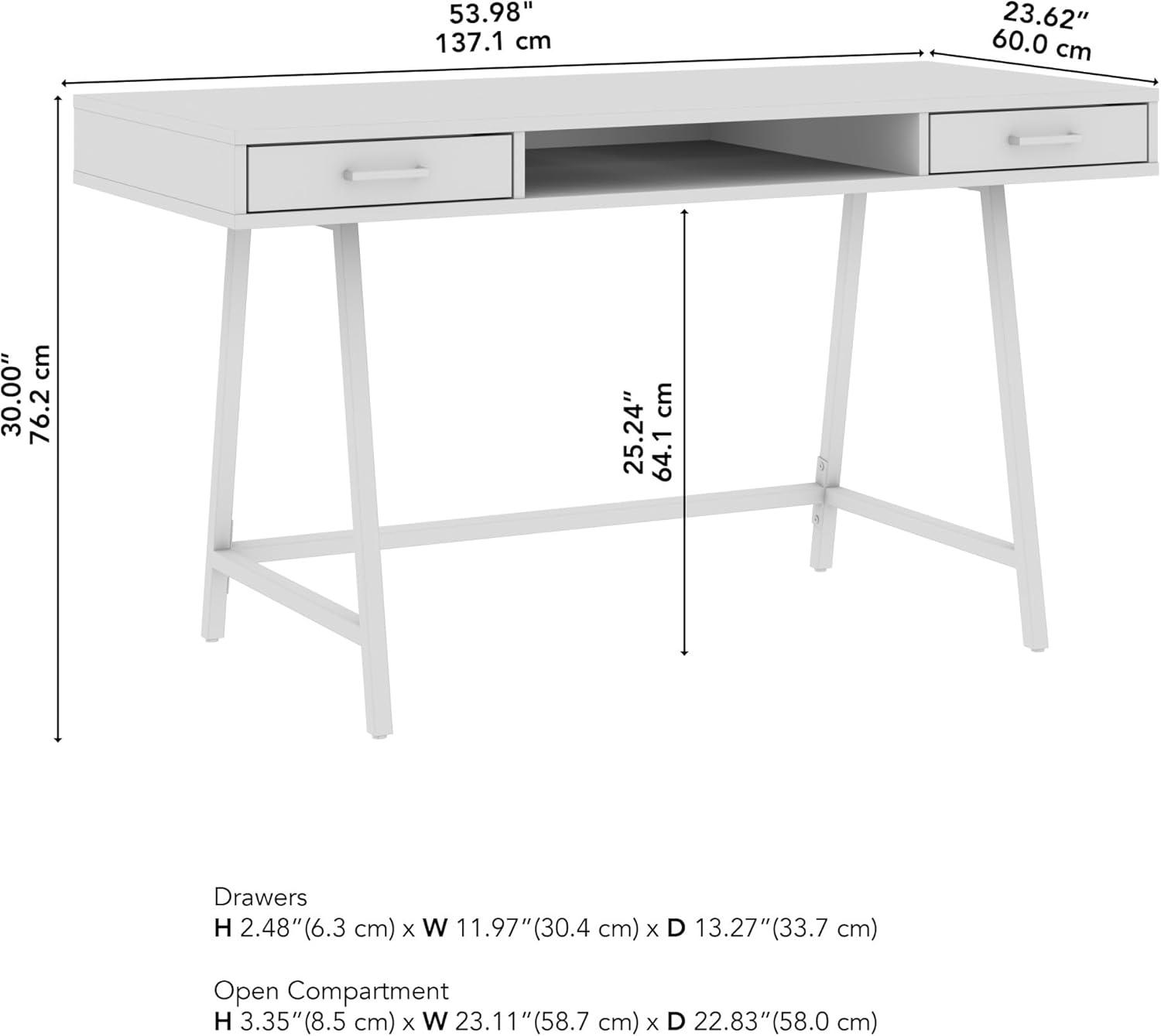 53.98"
137.1 cm

23.62"
60.0 cm

30.00"
76.2 cm

25.24"
64.1 cm

Drawers
H 2.48"(6.3 cm) x W 11.97"(30.4 cm) x D 13.27"(33.7 cm)

Open Compartment
H 3.35"(8.5 cm) x W 23.11"(58.7 cm) x D 22.83"(58.0 cm)